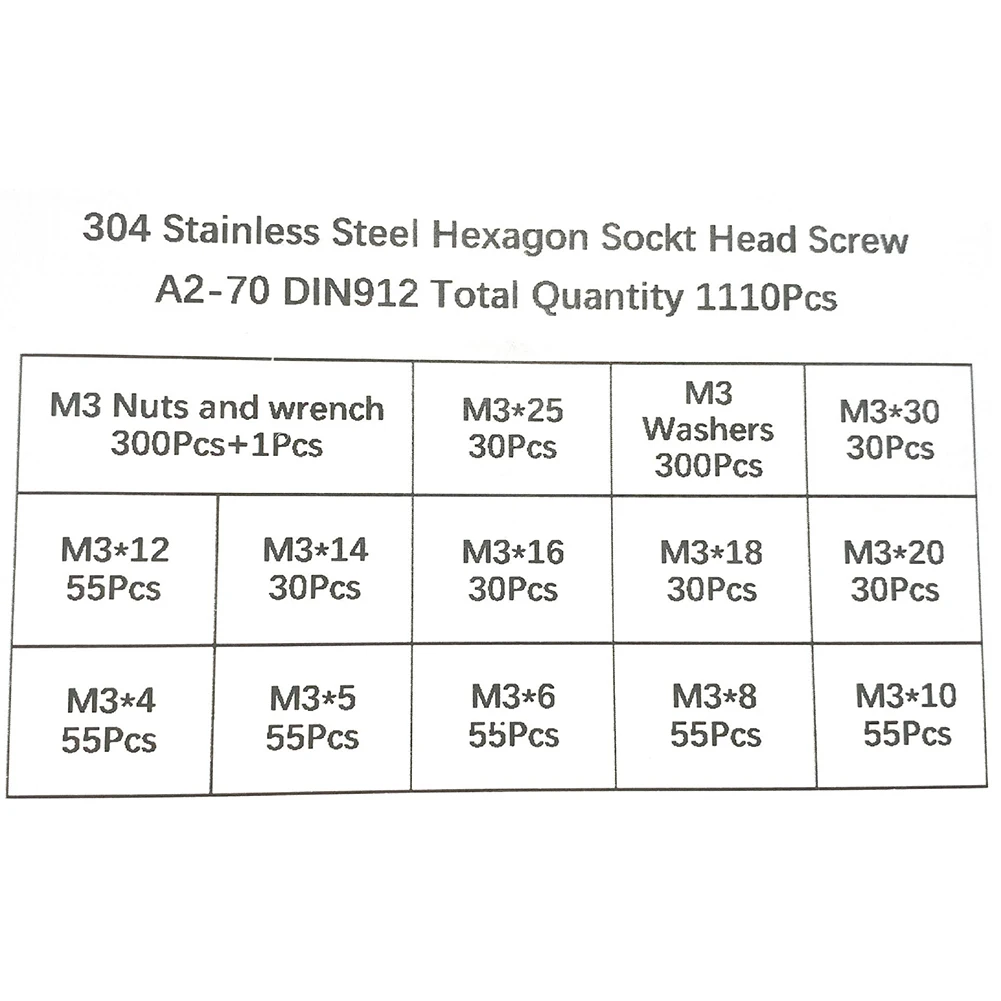 304 Stainless Steel Hexagon Sockt Head Screw
A2-70 DIN912 Total Quantity 1110Pcs

| M3 Nuts and wrench 300Pcs+1Pcs | | M3*25 30Pcs | M3 Washers 300Pcs | M3*30 30Pcs |
|---|---|---|---|---|
| M3*12 55Pcs | M3*14 30Pcs | M3*16 30Pcs | M3*18 30Pcs | M3*20 30Pcs |
| M3*4 55Pcs | M3*5 55Pcs | M3*6 55Pcs | M3*8 55Pcs | M3*10 55Pcs |